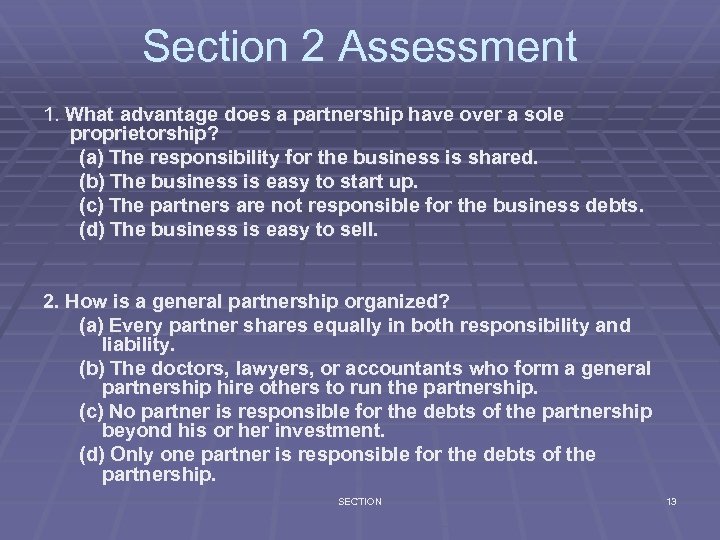 Section 2 Assessment

1. What advantage does a partnership have over a sole proprietorship?
(a) The responsibility for the business is shared.
(b) The business is easy to start up.
(c) The partners are not responsible for the business debts.
(d) The business is easy to sell.

2. How is a general partnership organized?
(a) Every partner shares equally in both responsibility and liability.
(b) The doctors, lawyers, or accountants who form a general partnership hire others to run the partnership.
(c) No partner is responsible for the debts of the partnership beyond his or her investment.
(d) Only one partner is responsible for the debts of the partnership.

SECTION

13